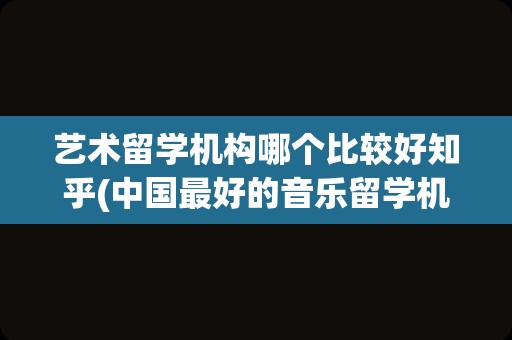 艺术留学机构哪个比较好知乎(中国最好的音乐留学机